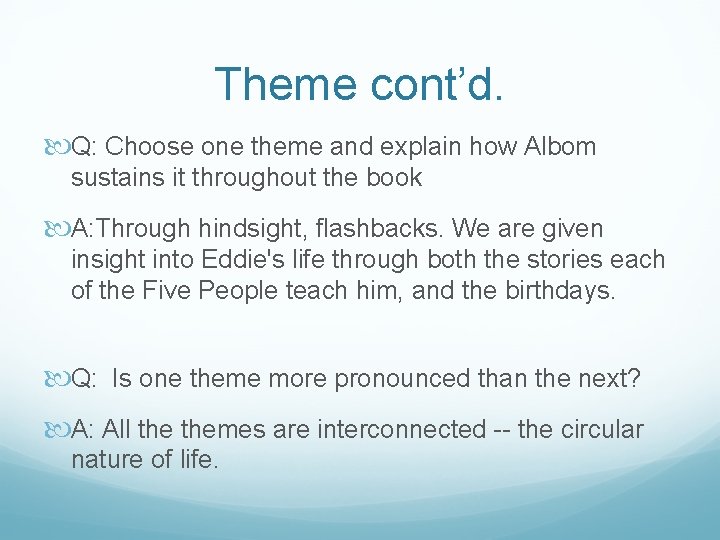 Theme cont’d.

Q: Choose one theme and explain how Albom sustains it throughout the book

A:Through hindsight, flashbacks. We are given insight into Eddie's life through both the stories each of the Five People teach him, and the birthdays.

Q:  Is one theme more pronounced than the next?

A: All the themes are interconnected -- the circular nature of life.